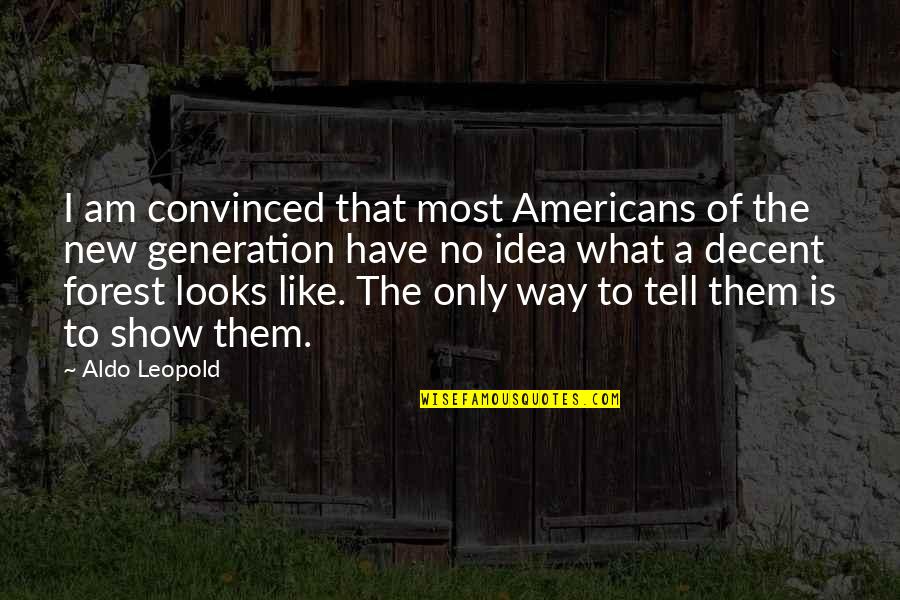 I am convinced that most Americans of the new generation have no idea what a decent forest looks like. The only way to tell them is to show them.

~ Aldo Leopold

WISEFAMOUSQUOTES.COM